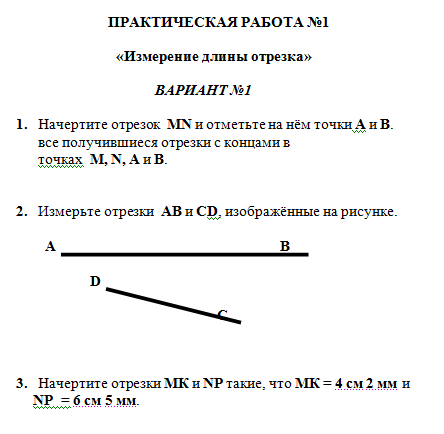 ПРАКТИЧЕСКАЯ РАБОТА №1

«Измерение длины отрезка»

ВАРИАНТ №1

1. Начертите отрезок MN и отметьте на нём точки A и B. все получившиеся отрезки с концами в точках M, N, A и B.

2. Измерьте отрезки AB и CD, изображённые на рисунке.

A B

D C

3. Начертите отрезки MK и NP такие, что MK = 4 см 2 мм и NP = 6 см 5 мм.